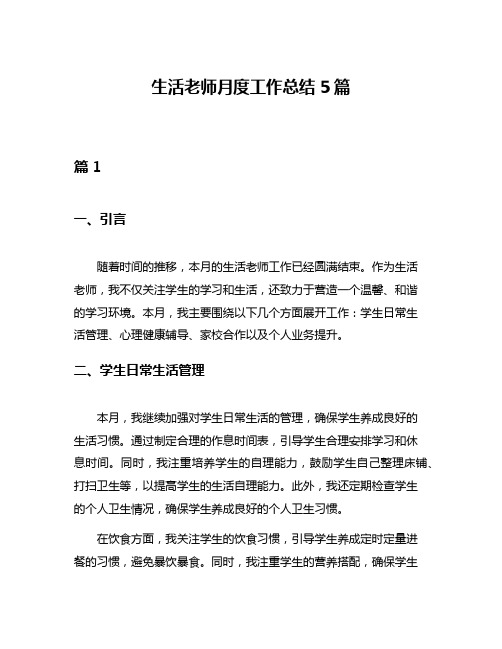 生活老师月度工作总结 5 篇

篇 1

一、引言

随着时间的推移，本月的生活老师工作已经圆满结束。作为生活老师，我不仅关注学生的学习和生活，还致力于营造一个温馨、和谐的学习环境。本月，我主要围绕以下几个方面展开工作：学生日常生活管理、心理健康辅导、家校合作以及个人业务提升。

二、学生日常生活管理

本月，我继续加强对学生日常生活的管理，确保学生养成良好的生活习惯。通过制定合理的作息时间表，引导学生合理安排学习和休息时间。同时，我注重培养学生的自理能力，鼓励学生自己整理床铺、打扫卫生等，以提高学生的生活自理能力。此外，我还定期检查学生的个人卫生情况，确保学生养成良好的个人卫生习惯。

在饮食方面，我关注学生的饮食习惯，引导学生养成定时定量进餐的习惯，避免暴饮暴食。同时，我注重学生的营养搭配，确保学生